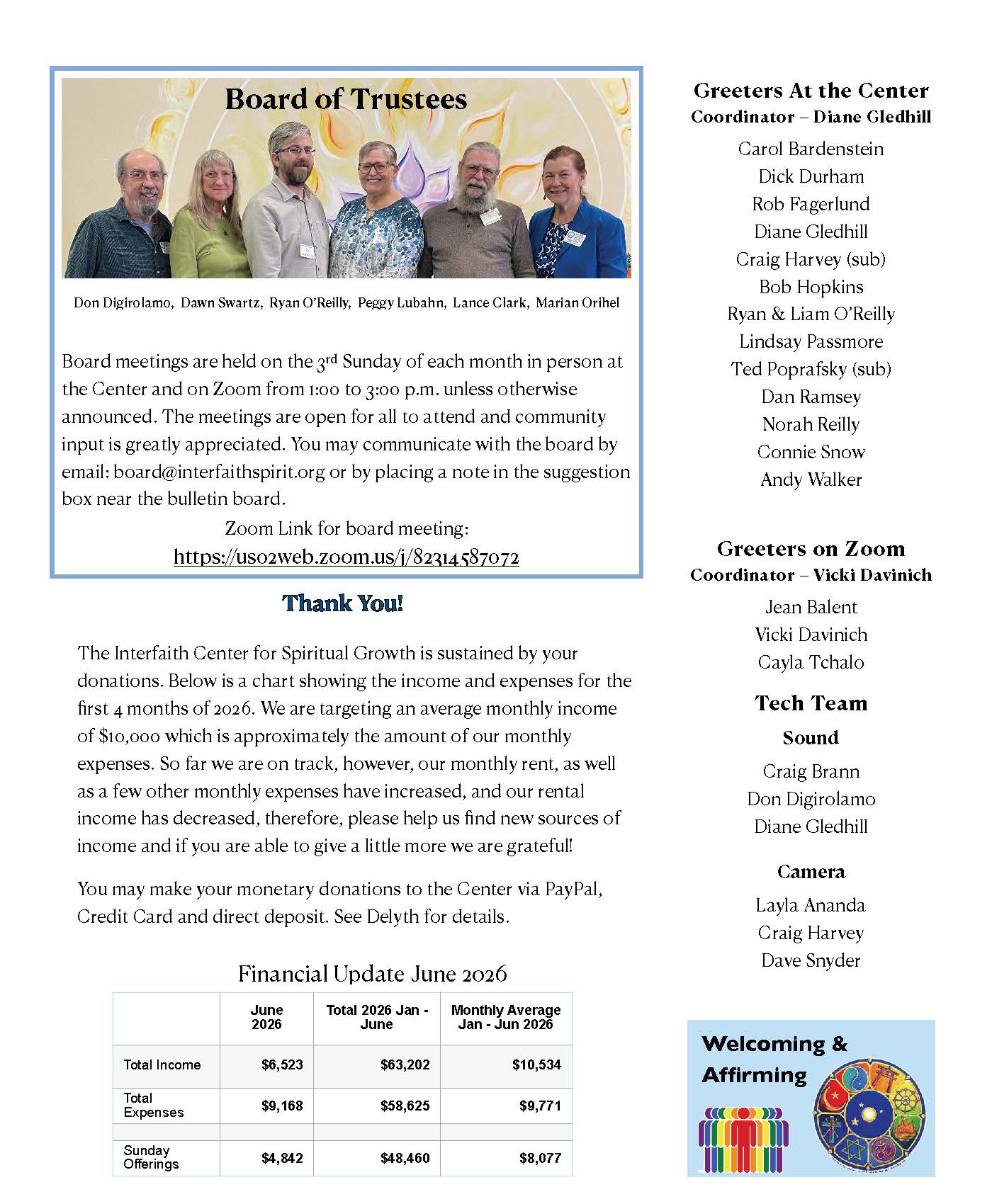 Board of Trustees

Don Digirolamo, Dawn Swartz, Ryan O'Reilly, Peggy Lubahn, Lance Clark, Marian Orihel

Board meetings are held on the 3rd Sunday of each month in person at the Center and on Zoom from 1:00 to 3:00 p.m. unless otherwise announced. The meetings are open for all to attend and community input is greatly appreciated. You may communicate with the board by email: board@interfaithspirit.org or by placing a note in the suggestion box near the bulletin board.

Zoom Link for board meeting:
https://us02web.zoom.us/j/82314587072

Thank You!

The Interfaith Center for Spiritual Growth is sustained by your donations. Below is a chart showing the income and expenses for the first 4 months of 2026. We are targeting an average monthly income of $10,000 which is approximately the amount of our monthly expenses. So far we are on track, however, our monthly rent, as well as a few other monthly expenses have increased, and our rental income has decreased, therefore, please help us find new sources of income and if you are able to give a little more we are grateful!

You may make your monetary donations to the Center via PayPal, Credit Card and direct deposit. See Delyth for details.

Financial Update June 2026

| | June 2026 | Total 2026 Jan - June | Monthly Average Jan - Jun 2026 |
|---|---|---|---|
| Total Income | $6,523 | $63,202 | $10,534 |
| Total Expenses | $9,168 | $58,625 | $9,771 |
| | | | |
| Sunday Offerings | $4,842 | $48,460 | $8,077 |

Greeters At the Center
Coordinator – Diane Gledhill

Carol Bardenstein
Dick Durham
Rob Fagerlund
Diane Gledhill
Craig Harvey (sub)
Bob Hopkins
Ryan & Liam O'Reilly
Lindsay Passmore
Ted Poprafsky (sub)
Dan Ramsey
Norah Reilly
Connie Snow
Andy Walker

Greeters on Zoom
Coordinator – Vicki Davinich

Jean Balent
Vicki Davinich
Cayla Tchalo

Tech Team

Sound

Craig Brann
Don Digirolamo
Diane Gledhill

Camera

Layla Ananda
Craig Harvey
Dave Snyder

Welcoming & Affirming